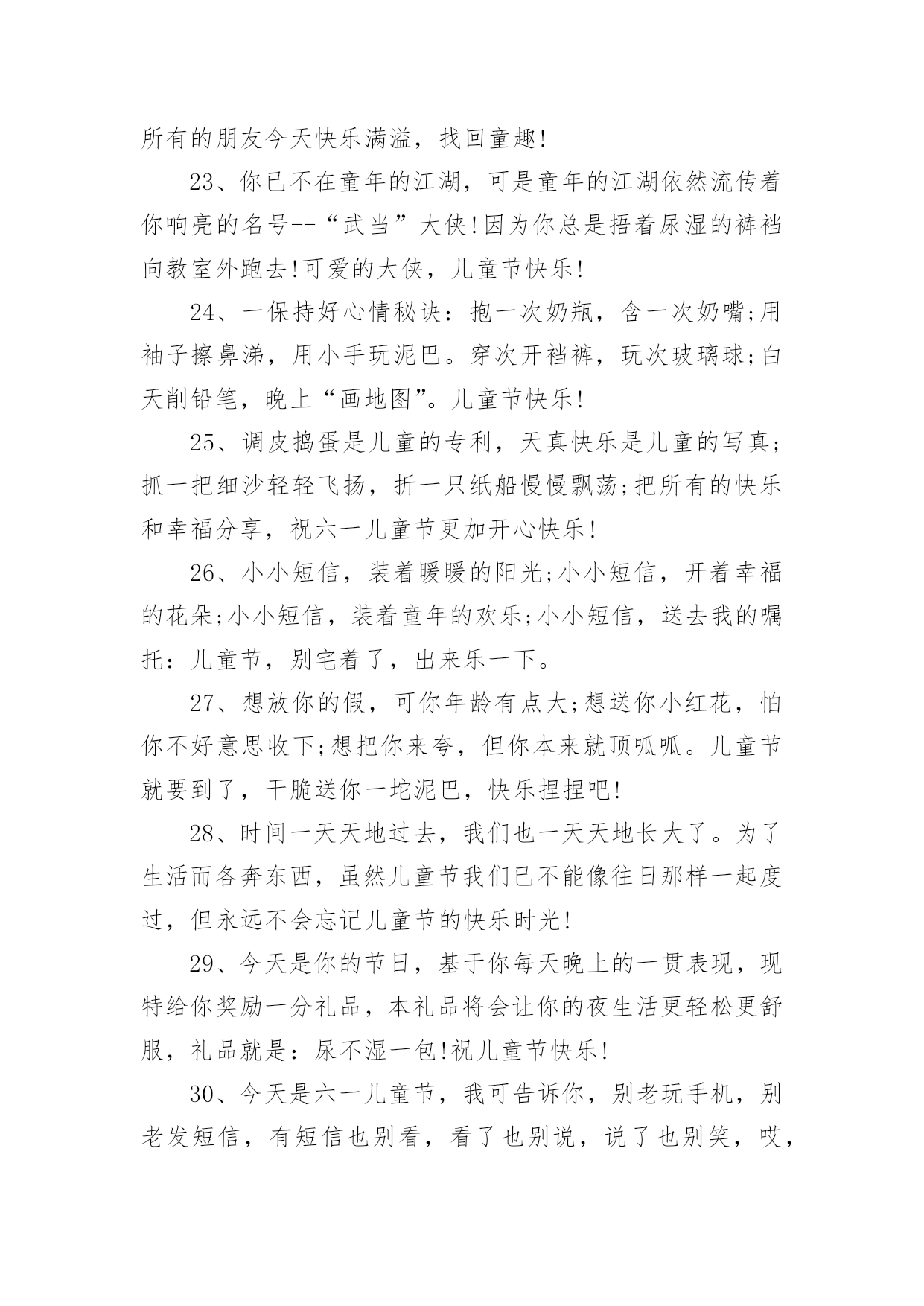 所有的朋友今天快乐满溢，找回童趣!

23、你已不在童年的江湖，可是童年的江湖依然流传着你响亮的名号--“武当”大侠!因为你总是捂着尿湿的裤裆向教室外跑去!可爱的大侠，儿童节快乐!

24、一保持好心情秘诀：抱一次奶瓶，含一次奶嘴;用袖子擦鼻涕，用小手玩泥巴。穿次开裆裤，玩次玻璃球;白天削铅笔，晚上“画地图”。儿童节快乐!

25、调皮捣蛋是儿童的专利，天真快乐是儿童的写真;抓一把细沙轻轻飞扬，折一只纸船慢慢飘荡;把所有的快乐和幸福分享，祝六一儿童节更加开心快乐!

26、小小短信，装着暖暖的阳光;小小短信，开着幸福的花朵;小小短信，装着童年的欢乐;小小短信，送去我的嘱托：儿童节，别宅着了，出来乐一下。

27、想放你的假，可你年龄有点大;想送你小红花，怕你不好意思收下;想把你来夸，但你本来就顶呱呱。儿童节就要到了，干脆送你一坨泥巴，快乐捏捏吧!

28、时间一天天地过去，我们也一天天地长大了。为了生活而各奔东西，虽然儿童节我们已不能像往日那样一起度过，但永远不会忘记儿童节的快乐时光!

29、今天是你的节日，基于你每天晚上的一贯表现，现特给你奖励一分礼品，本礼品将会让你的夜生活更轻松更舒服，礼品就是：尿不湿一包!祝儿童节快乐!

30、今天是六一儿童节，我可告诉你，别老玩手机，别老发短信，有短信也别看，看了也别说，说了也别笑，哎，